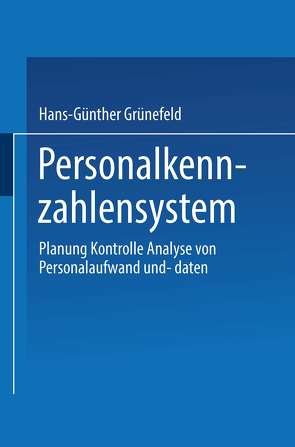 Hans-Günther Grünefeld

Personalkennzahlensystem

Planung Kontrolle Analyse von Personalaufwand und- daten